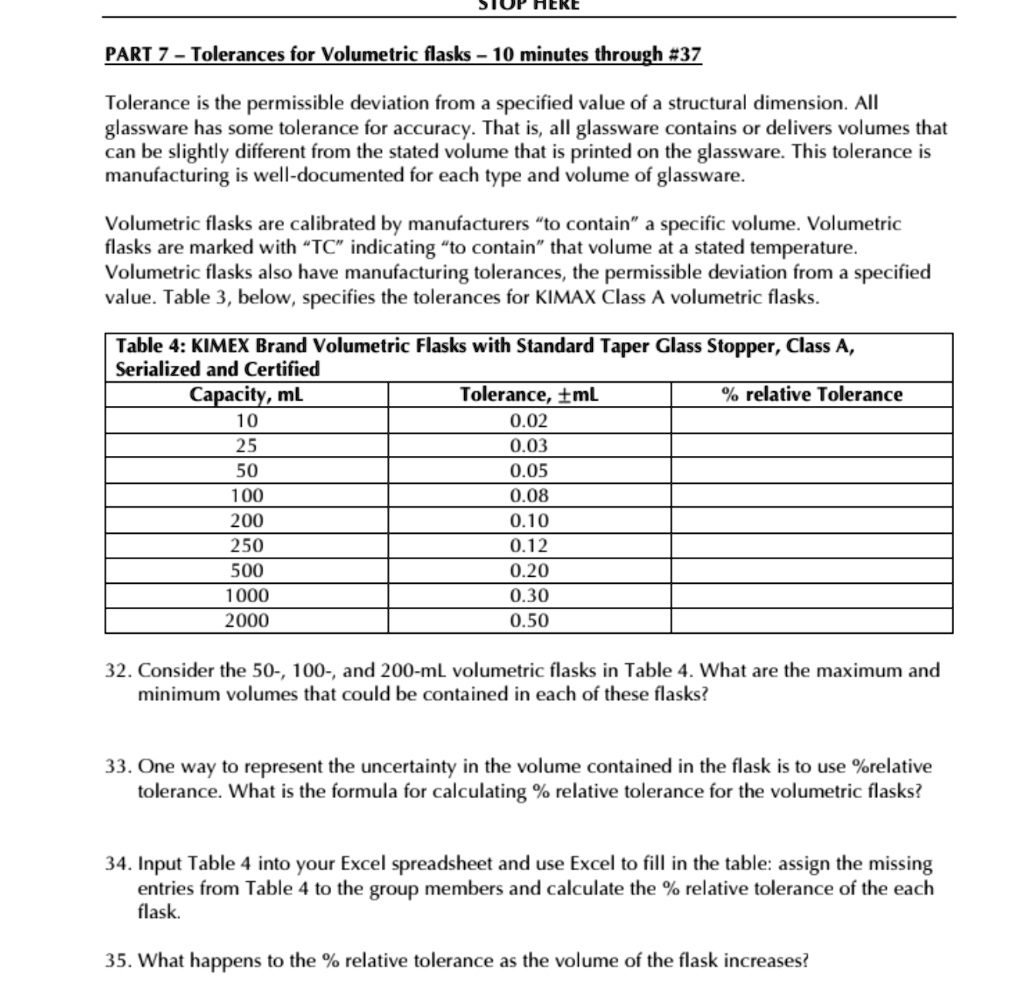 STOP HERE

PART 7 – Tolerances for Volumetric flasks – 10 minutes through #37

Tolerance is the permissible deviation from a specified value of a structural dimension. All glassware has some tolerance for accuracy. That is, all glassware contains or delivers volumes that can be slightly different from the stated volume that is printed on the glassware. This tolerance is manufacturing is well-documented for each type and volume of glassware.

Volumetric flasks are calibrated by manufacturers "to contain" a specific volume. Volumetric flasks are marked with "TC" indicating "to contain" that volume at a stated temperature. Volumetric flasks also have manufacturing tolerances, the permissible deviation from a specified value. Table 3, below, specifies the tolerances for KIMAX Class A volumetric flasks.

Table 4: KIMEX Brand Volumetric Flasks with Standard Taper Glass Stopper, Class A, Serialized and Certified

| Capacity, mL | Tolerance, $\pm$mL | % relative Tolerance |
|---|---|---|
| 10 | 0.02 | |
| 25 | 0.03 | |
| 50 | 0.05 | |
| 100 | 0.08 | |
| 200 | 0.10 | |
| 250 | 0.12 | |
| 500 | 0.20 | |
| 1000 | 0.30 | |
| 2000 | 0.50 | |

32. Consider the 50-, 100-, and 200-mL volumetric flasks in Table 4. What are the maximum and minimum volumes that could be contained in each of these flasks?

33. One way to represent the uncertainty in the volume contained in the flask is to use %relative tolerance. What is the formula for calculating % relative tolerance for the volumetric flasks?

34. Input Table 4 into your Excel spreadsheet and use Excel to fill in the table: assign the missing entries from Table 4 to the group members and calculate the % relative tolerance of the each flask.

35. What happens to the % relative tolerance as the volume of the flask increases?